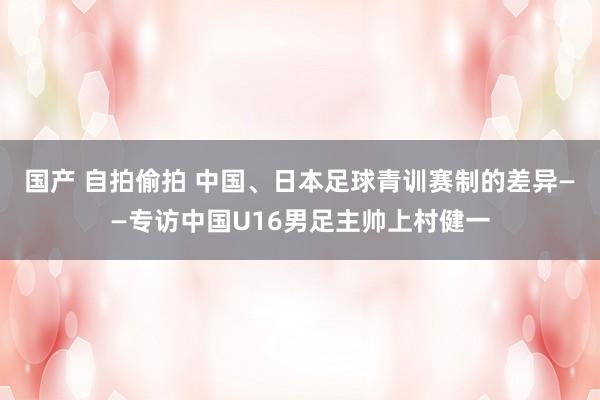 国产 自拍偷拍 中国、日本足球青训赛制的差异——专访中国U16男足主帅上村健一